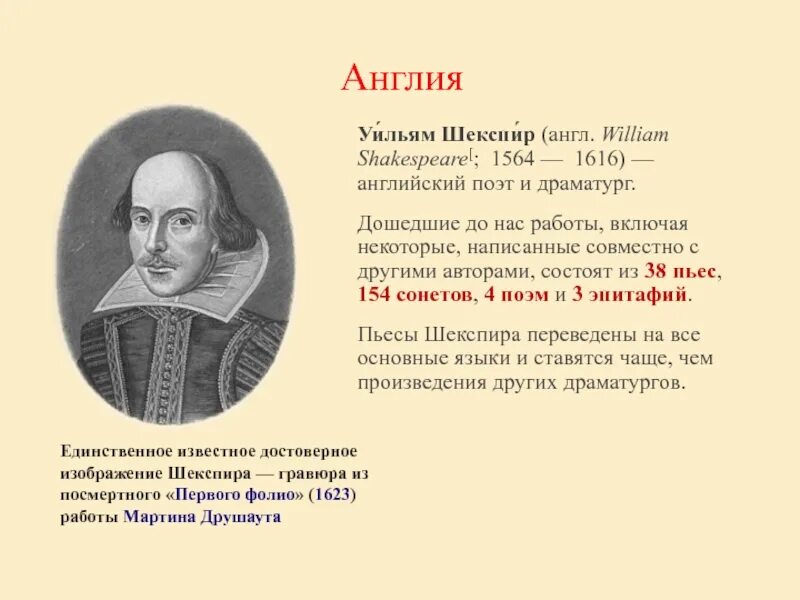 Англия

Уи́льям Шекспи́р (англ. William Shakespeare[; 1564 — 1616) — английский поэт и драматург.

Дошедшие до нас работы, включая некоторые, написанные совместно с другими авторами, состоят из 38 пьес, 154 сонетов, 4 поэм и 3 эпитафий.

Пьесы Шекспира переведены на все основные языки и ставятся чаще, чем произведения других драматургов.

Единственное известное достоверное изображение Шекспира — гравюра из посмертного «Первого фолио» (1623) работы Мартина Друшаута